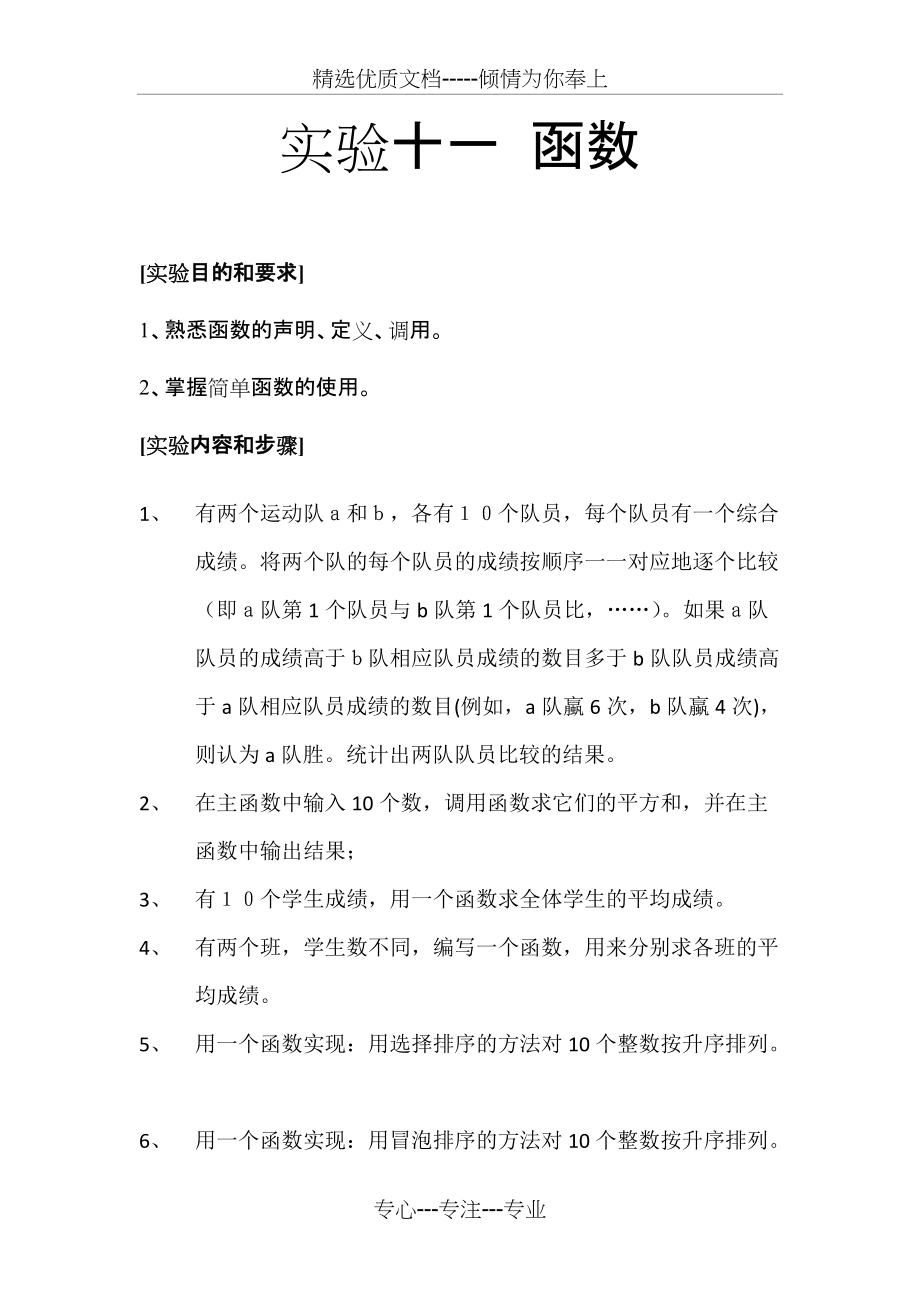 精选优质文档-----倾情为你奉上

实验十一 函数

[实验目的和要求]

1、熟悉函数的声明、定义、调用。

2、掌握简单函数的使用。

[实验内容和步骤]

1、 有两个运动队 a 和 b，各有１０个队员，每个队员有一个综合成绩。将两个队的每个队员的成绩按顺序一一对应地逐个比较（即 a 队第 1 个队员与 b 队第 1 个队员比，……）。如果 a 队队员的成绩高于 b 队相应队员成绩的数目多于 b 队队员成绩高于 a 队相应队员成绩的数目(例如，a 队赢 6 次，b 队赢 4 次)，则认为 a 队胜。统计出两队队员比较的结果。

2、 在主函数中输入 10 个数，调用函数求它们的平方和，并在主函数中输出结果；

3、 有１０个学生成绩，用一个函数求全体学生的平均成绩。

4、 有两个班，学生数不同，编写一个函数，用来分别求各班的平均成绩。

5、 用一个函数实现：用选择排序的方法对 10 个整数按升序排列。

6、 用一个函数实现：用冒泡排序的方法对 10 个整数按升序排列。

专心---专注---专业